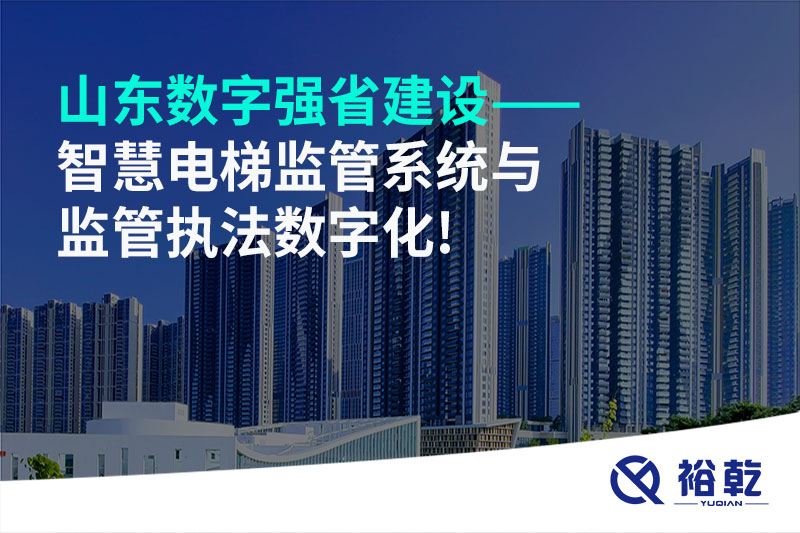 山东数字强省建设——
智慧电梯监管系统与
监管执法数字化!

裕乾
YUQIAN